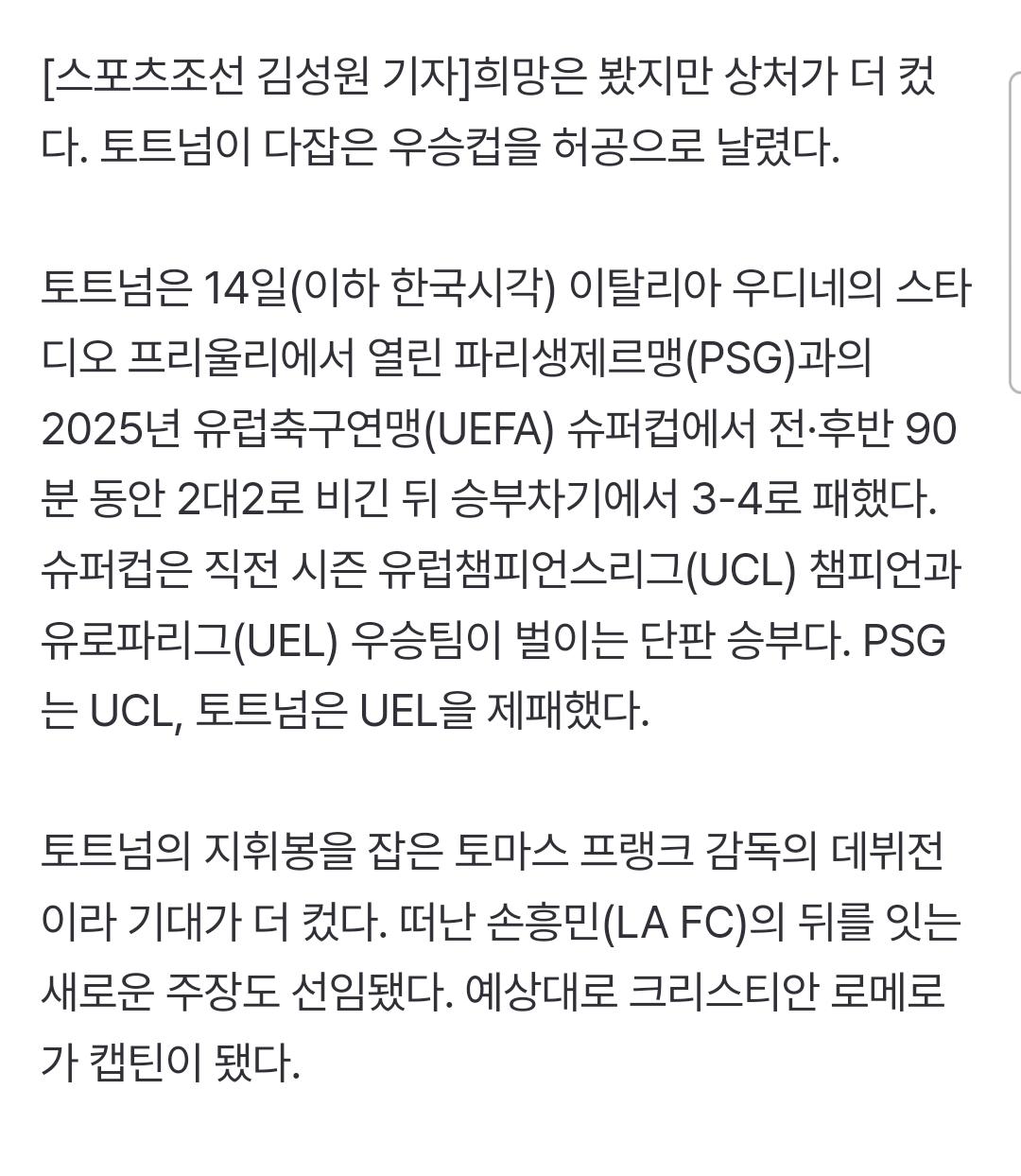 [스포츠조선 김성원 기자]희망은 봤지만 상처가 더 컸다. 토트넘이 다잡은 우승컵을 허공으로 날렸다.

토트넘은 14일(이하 한국시각) 이탈리아 우디네의 스타디오 프리울리에서 열린 파리생제르맹(PSG)과의 2025년 유럽축구연맹(UEFA) 슈퍼컵에서 전·후반 90분 동안 2대2로 비긴 뒤 승부차기에서 3-4로 패했다. 슈퍼컵은 직전 시즌 유럽챔피언스리그(UCL) 챔피언과 유로파리그(UEL) 우승팀이 벌이는 단판 승부다. PSG는 UCL, 토트넘은 UEL을 제패했다.

토트넘의 지휘봉을 잡은 토마스 프랭크 감독의 데뷔전이라 기대가 더 컸다. 떠난 손흥민(LA FC)의 뒤를 잇는 새로운 주장도 선임됐다. 예상대로 크리스티안 로메로가 캡틴이 됐다.